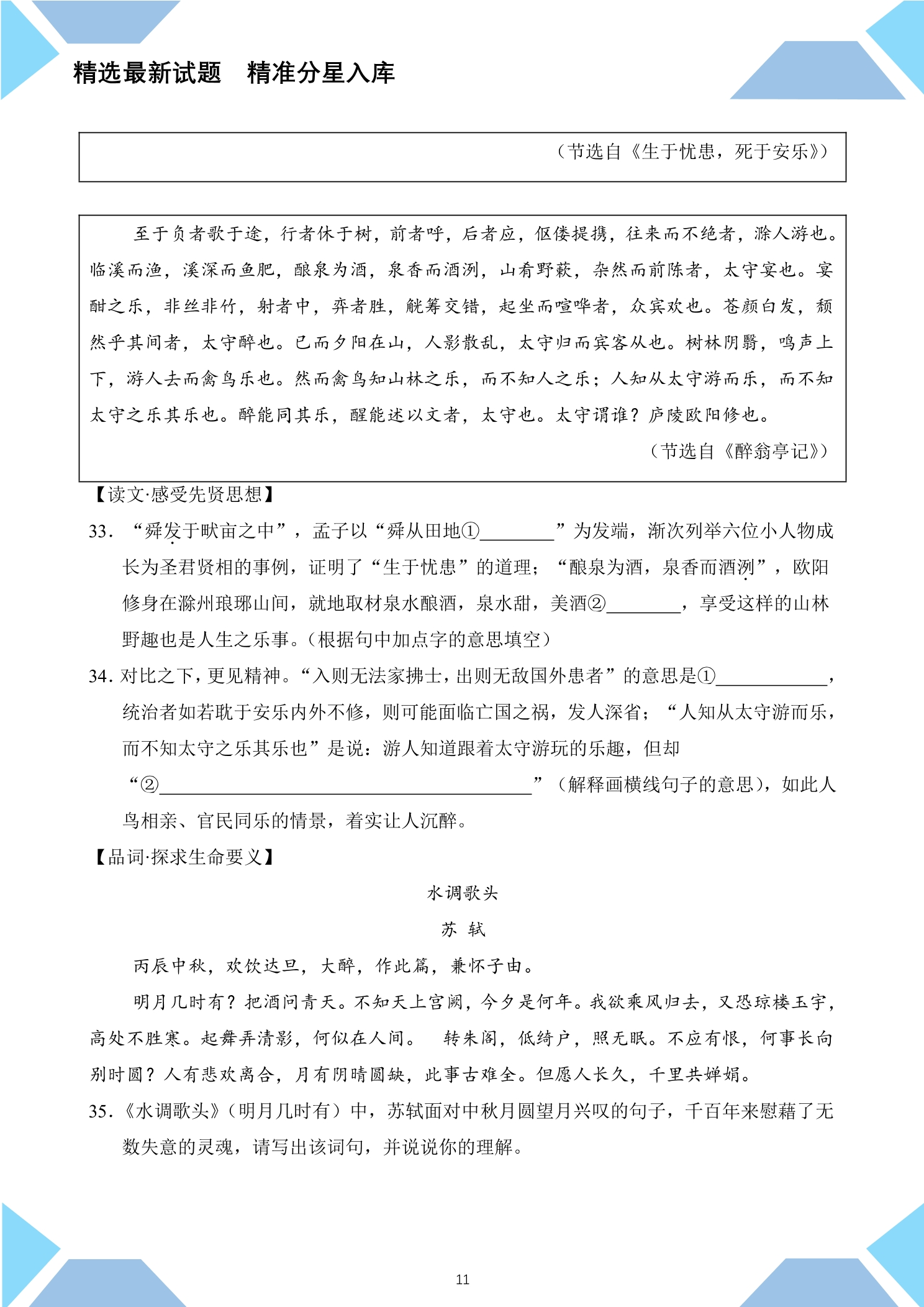 精选最新试题 精准分星入库

（节选自《生于忧患，死于安乐》）

至于负者歌于途，行者休于树，前者呼，后者应，伛偻提携，往来而不绝者，滁人游也。临溪而渔，溪深而鱼肥，酿泉为酒，泉香而酒洌，山肴野蔌，杂然而前陈者，太守宴也。宴酣之乐，非丝非竹，射者中，弈者胜，觥筹交错，起坐而喧哗者，众宾欢也。苍颜白发，颓然乎其间者，太守醉也。已而夕阳在山，人影散乱，太守归而宾客从也。树林阴翳，鸣声上下，游人去而禽鸟乐也。然而禽鸟知山林之乐，而不知人之乐；人知从太守游而乐，而不知太守之乐其乐也。醉能同其乐，醒能述以文者，太守也。太守谓谁？庐陵欧阳修也。

（节选自《醉翁亭记》）

【读文·感受先贤思想】

33.“舜发于畎亩之中”，孟子以“舜从田地①____”为发端，渐次列举六位小人物成长为圣君贤相的事例，证明了“生于忧患”的道理；“酿泉为酒，泉香而酒洌”，欧阳修身在滁州琅琊山间，就地取材泉水酿酒，泉水甜，美酒②____，享受这样的山林野趣也是人生之乐事。（根据句中加点字的意思填空）

34.对比之下，更见精神。“入则无法家拂士，出则无敌国外患者”的意思是①____，统治者如若耽于安乐内外不修，则可能面临亡国之祸，发人深省；“人知从太守游而乐，而不知太守之乐其乐也”是说：游人知道跟着太守游玩的乐趣，但却“②____”（解释画横线句子的意思），如此人鸟相亲、官民同乐的情景，着实让人沉醉。

【品词·探求生命要义】

水调歌头

苏 轼

丙辰中秋，欢饮达旦，大醉，作此篇，兼怀子由。

明月几时有？把酒问青天。不知天上宫阙，今夕是何年。我欲乘风归去，又恐琼楼玉宇，高处不胜寒。起舞弄清影，何似在人间。 转朱阁，低绮户，照无眠。不应有恨，何事长向别时圆？人有悲欢离合，月有阴晴圆缺，此事古难全。但愿人长久，千里共婵娟。

35.《水调歌头》（明月几时有）中，苏轼面对中秋月圆望月兴叹的句子，千百年来慰藉了无数失意的灵魂，请写出该词句，并说说你的理解。

11